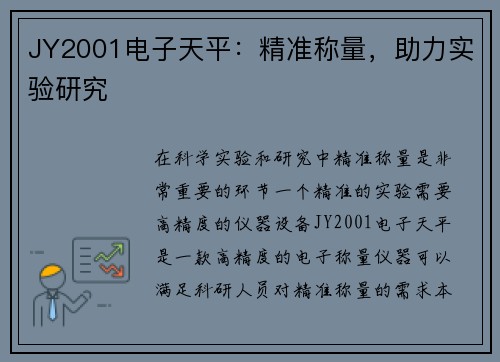 JY2001电子天平：精准称量，助力实验研究

在科学实验和研究中精准称量是非常重要的环节一个精准的实验需要高精度的仪器设备JY2001电子天平是一款高精度的电子称量仪器可以满足科研人员对精准称量的需求本